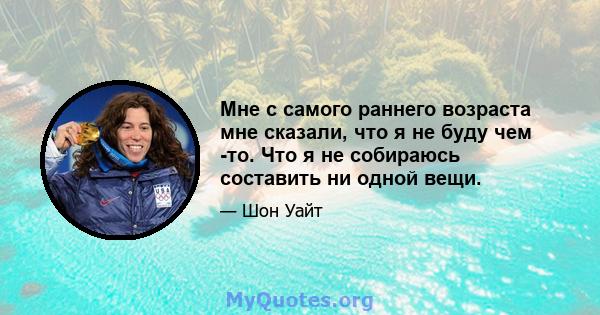 Мне с самого раннего возраста мне сказали, что я не буду чем -то. Что я не собираюсь составить ни одной вещи.

— Шон Уайт

USA

MyQuotes.org